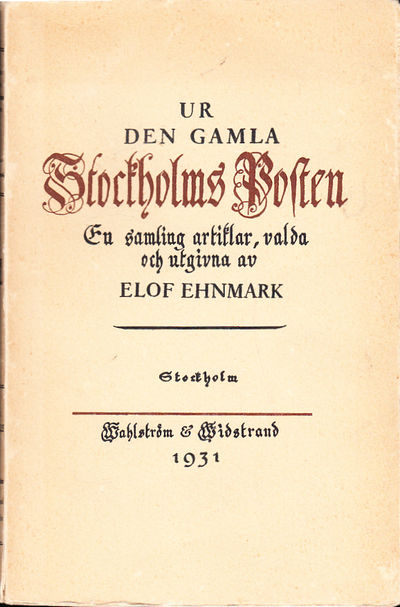 UR
DEN GAMLA
Stockholms Posten

En samling artiklar, valda
och utgivna av
ELOF EHNMARK

Stockholm

Wahlström & Widstrand
1931